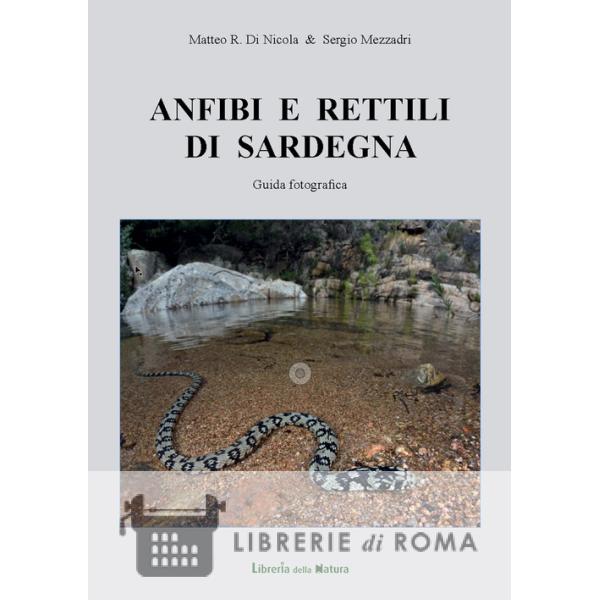 Matteo R. Di Nicola & Sergio Mezzadri

ANFIBI E RETTILI DI SARDEGNA

Guida fotografica

Libreria della Natura

LIBRERIE di ROMA